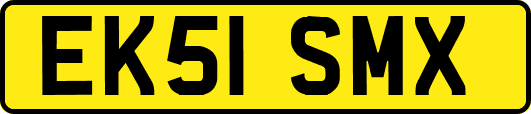 EK51 SMX